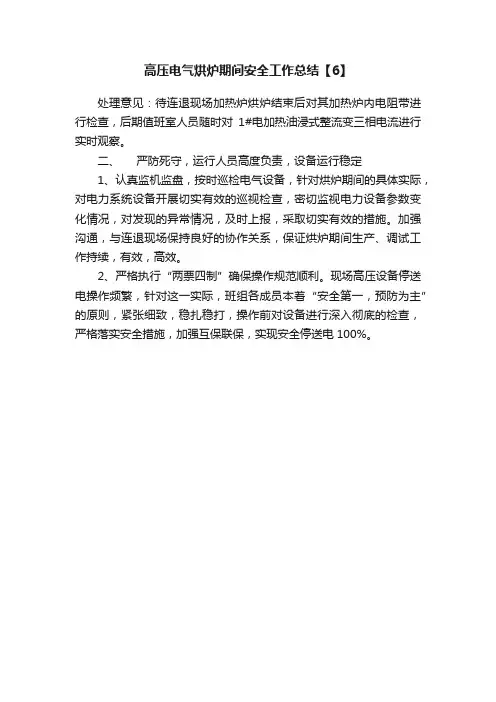 高压电气烘炉期间安全工作总结【6】

处理意见：待连退现场加热炉烘炉结束后对其加热炉内电阻带进行检查，后期值班室人员随时对 1#电加热油浸式整流变三相电流进行实时观察。

二、　严防死守，运行人员高度负责，设备运行稳定

1、认真监机监盘，按时巡检电气设备，针对烘炉期间的具体实际，对电力系统设备开展切实有效的巡视检查，密切监视电力设备参数变化情况，对发现的异常情况，及时上报，采取切实有效的措施。加强沟通，与连退现场保持良好的协作关系，保证烘炉期间生产、调试工作持续，有效，高效。

2、严格执行“两票四制”确保操作规范顺利。现场高压设备停送电操作频繁，针对这一实际，班组各成员本着“安全第一，预防为主”的原则，紧张细致，稳扎稳打，操作前对设备进行深入彻底的检查，严格落实安全措施，加强互保联保，实现安全停送电 100%。